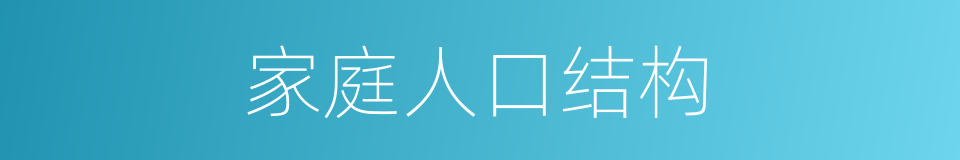 家庭人口结构